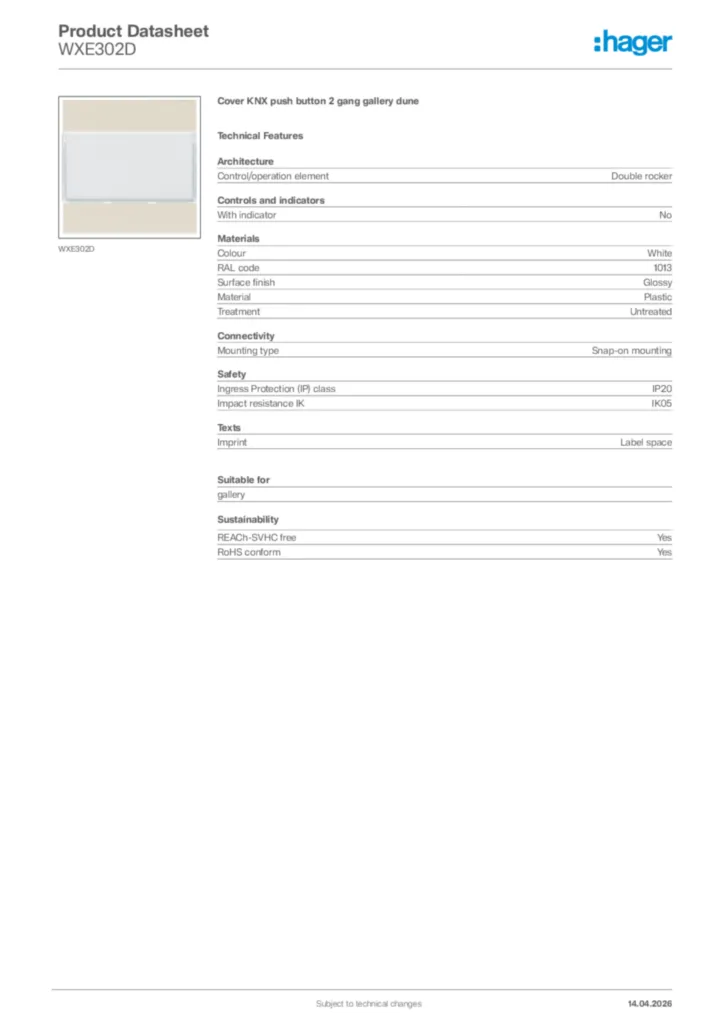 Product Datasheet
WXE302D

:hager

WXE302D

Cover KNX push button 2 gang gallery dune

Technical Features

Architecture

| Control/operation element | Double rocker |
|---|---|

Controls and indicators

| With indicator | No |
|---|---|

Materials

| Colour | White |
|---|---|
| RAL code | 1013 |
| Surface finish | Glossy |
| Material | Plastic |
| Treatment | Untreated |

Connectivity

| Mounting type | Snap-on mounting |
|---|---|

Safety

| Ingress Protection (IP) class | IP20 |
|---|---|
| Impact resistance IK | IK05 |

Texts

| Imprint | Label space |
|---|---|

Suitable for

gallery

Sustainability

| REACh-SVHC free | Yes |
|---|---|
| RoHS conform | Yes |

Subject to technical changes

14.04.2026